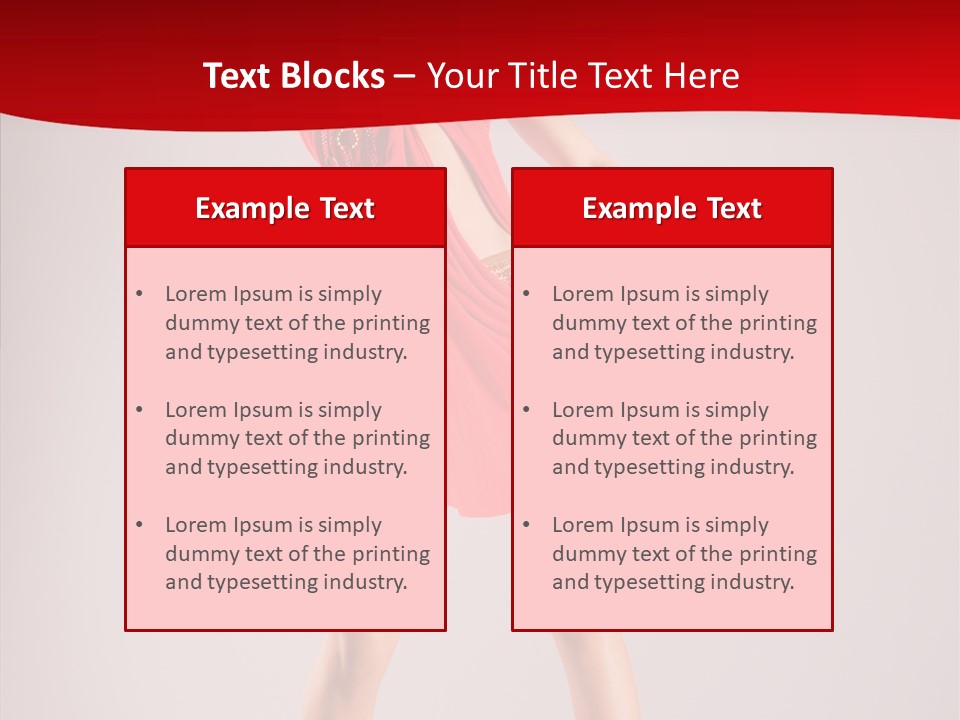 Text Blocks – Your Title Text Here

Example Text

• Lorem Ipsum is simply dummy text of the printing and typesetting industry.

• Lorem Ipsum is simply dummy text of the printing and typesetting industry.

• Lorem Ipsum is simply dummy text of the printing and typesetting industry.

Example Text

• Lorem Ipsum is simply dummy text of the printing and typesetting industry.

• Lorem Ipsum is simply dummy text of the printing and typesetting industry.

• Lorem Ipsum is simply dummy text of the printing and typesetting industry.